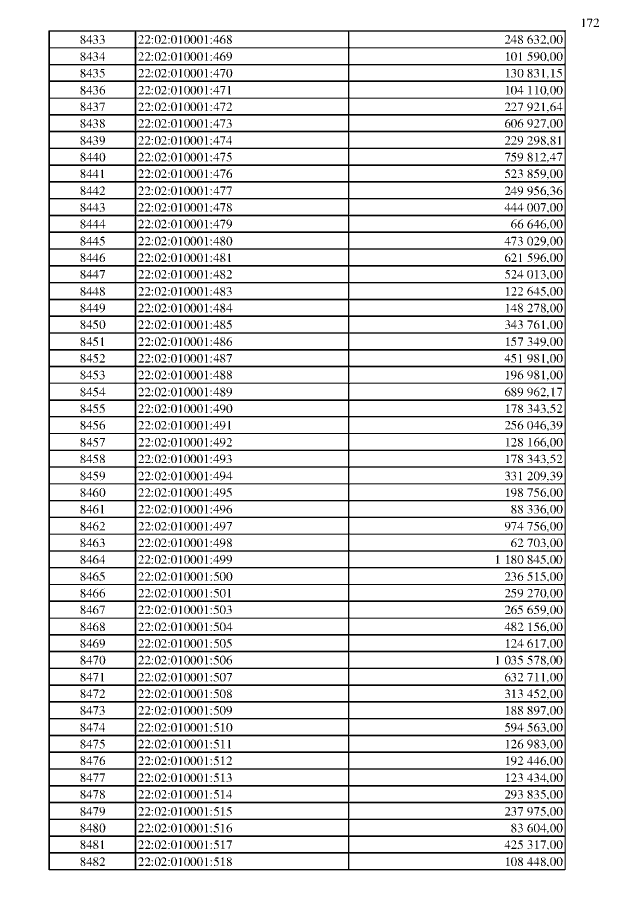 172

| 8433 | 22:02:010001:468 | 248 632,00 |
|---|---|---|
| 8434 | 22:02:010001:469 | 101 590,00 |
| 8435 | 22:02:010001:470 | 130 831,15 |
| 8436 | 22:02:010001:471 | 104 110,00 |
| 8437 | 22:02:010001:472 | 227 921,64 |
| 8438 | 22:02:010001:473 | 606 927,00 |
| 8439 | 22:02:010001:474 | 229 298,81 |
| 8440 | 22:02:010001:475 | 759 812,47 |
| 8441 | 22:02:010001:476 | 523 859,00 |
| 8442 | 22:02:010001:477 | 249 956,36 |
| 8443 | 22:02:010001:478 | 444 007,00 |
| 8444 | 22:02:010001:479 | 66 646,00 |
| 8445 | 22:02:010001:480 | 473 029,00 |
| 8446 | 22:02:010001:481 | 621 596,00 |
| 8447 | 22:02:010001:482 | 524 013,00 |
| 8448 | 22:02:010001:483 | 122 645,00 |
| 8449 | 22:02:010001:484 | 148 278,00 |
| 8450 | 22:02:010001:485 | 343 761,00 |
| 8451 | 22:02:010001:486 | 157 349,00 |
| 8452 | 22:02:010001:487 | 451 981,00 |
| 8453 | 22:02:010001:488 | 196 981,00 |
| 8454 | 22:02:010001:489 | 689 962,17 |
| 8455 | 22:02:010001:490 | 178 343,52 |
| 8456 | 22:02:010001:491 | 256 046,39 |
| 8457 | 22:02:010001:492 | 128 166,00 |
| 8458 | 22:02:010001:493 | 178 343,52 |
| 8459 | 22:02:010001:494 | 331 209,39 |
| 8460 | 22:02:010001:495 | 198 756,00 |
| 8461 | 22:02:010001:496 | 88 336,00 |
| 8462 | 22:02:010001:497 | 974 756,00 |
| 8463 | 22:02:010001:498 | 62 703,00 |
| 8464 | 22:02:010001:499 | 1 180 845,00 |
| 8465 | 22:02:010001:500 | 236 515,00 |
| 8466 | 22:02:010001:501 | 259 270,00 |
| 8467 | 22:02:010001:503 | 265 659,00 |
| 8468 | 22:02:010001:504 | 482 156,00 |
| 8469 | 22:02:010001:505 | 124 617,00 |
| 8470 | 22:02:010001:506 | 1 035 578,00 |
| 8471 | 22:02:010001:507 | 632 711,00 |
| 8472 | 22:02:010001:508 | 313 452,00 |
| 8473 | 22:02:010001:509 | 188 897,00 |
| 8474 | 22:02:010001:510 | 594 563,00 |
| 8475 | 22:02:010001:511 | 126 983,00 |
| 8476 | 22:02:010001:512 | 192 446,00 |
| 8477 | 22:02:010001:513 | 123 434,00 |
| 8478 | 22:02:010001:514 | 293 835,00 |
| 8479 | 22:02:010001:515 | 237 975,00 |
| 8480 | 22:02:010001:516 | 83 604,00 |
| 8481 | 22:02:010001:517 | 425 317,00 |
| 8482 | 22:02:010001:518 | 108 448,00 |